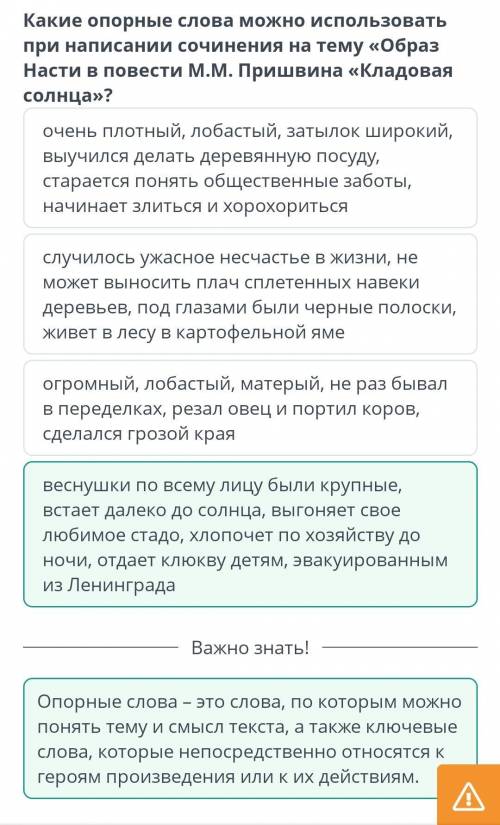 Какие опорные слова можно использовать при написании сочинения на тему «Образ Насти в повести М.М. Пришвина «Кладовая солнца»?

очень плотный, лобастый, затылок широкий, выучился делать деревянную посуду, старается понять общественные заботы, начинает злиться и хорохориться

случилось ужасное несчастье в жизни, не может выносить плач сплетенных навеки деревьев, под глазами были черные полоски, живет в лесу в картофельной яме

огромный, лобастый, матерый, не раз бывал в переделках, резал овец и портил коров, сделался грозой края

веснушки по всему лицу были крупные, встает далеко до солнца, выгоняет свое любимое стадо, хлопочет по хозяйству до ночи, отдает клюкву детям, эвакуированным из Ленинграда

Важно знать!

Опорные слова – это слова, по которым можно понять тему и смысл текста, а также ключевые слова, которые непосредственно относятся к героям произведения или к их действиям.